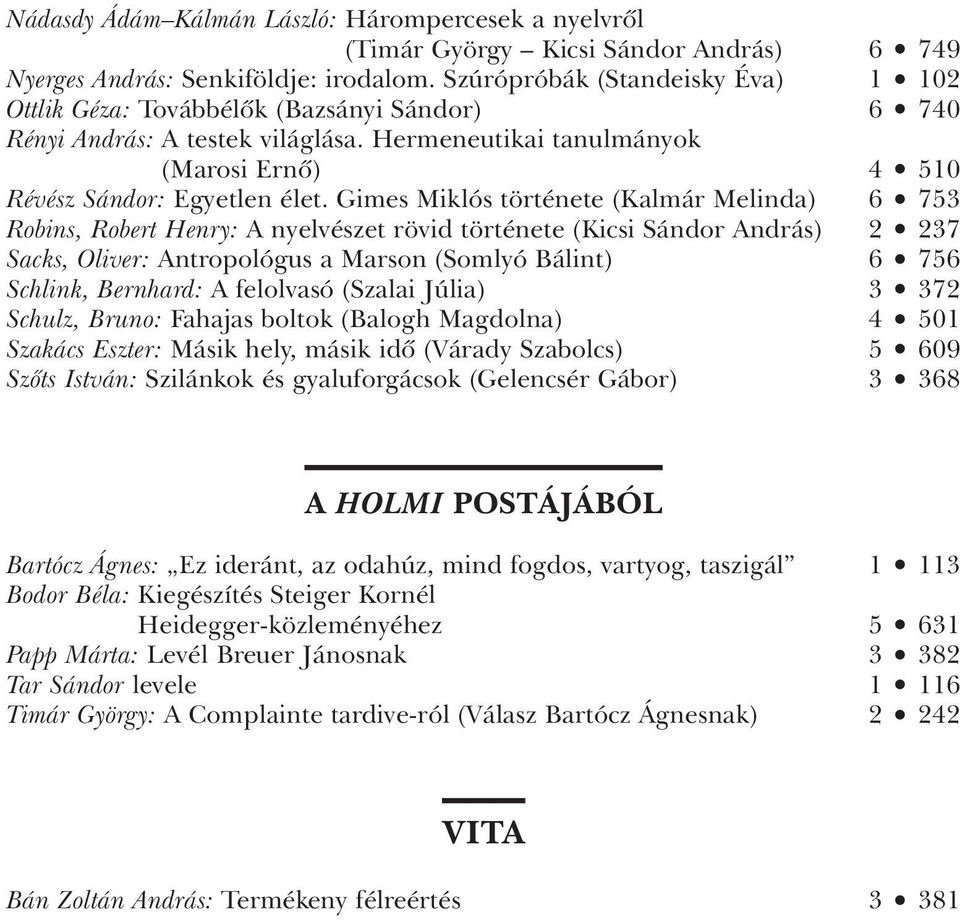 Nádasdy Ádám–Kálmán László: Hárompercesek a nyelvről (Timár György – Kicsi Sándor András) 6 • 749
Nyerges András: Senkiföldje: irodalom. Szúrópróbák (Standeisky Éva) 1 • 102
Ottlik Géza: Továbbélők (Bazsányi Sándor) 6 • 740
Rényi András: A testek világlása. Hermeneutikai tanulmányok (Marosi Ernő) 4 • 510
Révész Sándor: Egyetlen élet. Gimes Miklós története (Kalmár Melinda) 6 • 753
Robins, Robert Henry: A nyelvészet rövid története (Kicsi Sándor András) 2 • 237
Sacks, Oliver: Antropológus a Marson (Somlyó Bálint) 6 • 756
Schlink, Bernhard: A felolvasó (Szalai Júlia) 3 • 372
Schulz, Bruno: Fahajas boltok (Balogh Magdolna) 4 • 501
Szakács Eszter: Másik hely, másik idő (Várady Szabolcs) 5 • 609
Szőts István: Szilánkok és gyaluforgácsok (Gelencsér Gábor) 3 • 368

A HOLMI POSTÁJÁBÓL

Bartócz Ágnes: „Ez ideránt, az odahúz, mind fogdos, vartyog, taszigál” 1 • 113
Bodor Béla: Kiegészítés Steiger Kornél Heidegger-közleményéhez 5 • 631
Papp Márta: Levél Breuer Jánosnak 3 • 382
Tar Sándor levele 1 • 116
Timár György: A Complainte tardive-ról (Válasz Bartócz Ágnesnak) 2 • 242

VITA

Bán Zoltán András: Termékeny félreértés 3 • 381